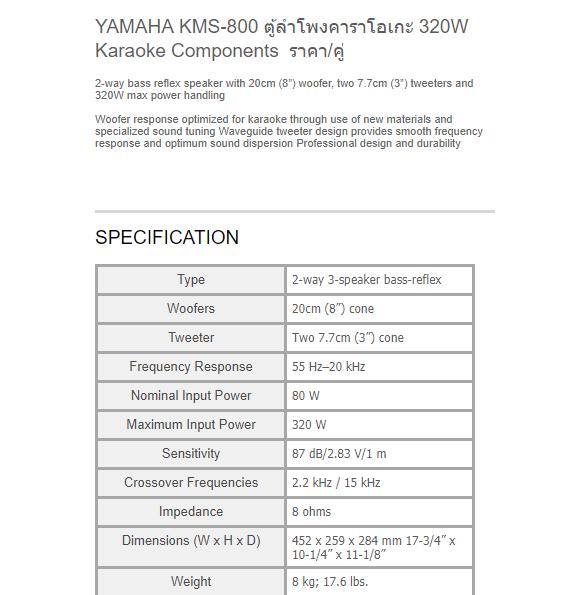 YAMAHA KMS-800 ตู้ลำโพงคาราโอเกะ 320W Karaoke Components ราคา/คู่

2-way bass reflex speaker with 20cm (8") woofer, two 7.7cm (3") tweeters and 320W max power handling

Woofer response optimized for karaoke through use of new materials and specialized sound tuning Waveguide tweeter design provides smooth frequency response and optimum sound dispersion Professional design and durability

SPECIFICATION

| Type | 2-way 3-speaker bass-reflex |
|---|---|
| Woofers | 20cm (8″) cone |
| Tweeter | Two 7.7cm (3″) cone |
| Frequency Response | 55 Hz–20 kHz |
| Nominal Input Power | 80 W |
| Maximum Input Power | 320 W |
| Sensitivity | 87 dB/2.83 V/1 m |
| Crossover Frequencies | 2.2 kHz / 15 kHz |
| Impedance | 8 ohms |
| Dimensions (W x H x D) | 452 x 259 x 284 mm 17-3/4″ x 10-1/4″ x 11-1/8″ |
| Weight | 8 kg; 17.6 lbs. |